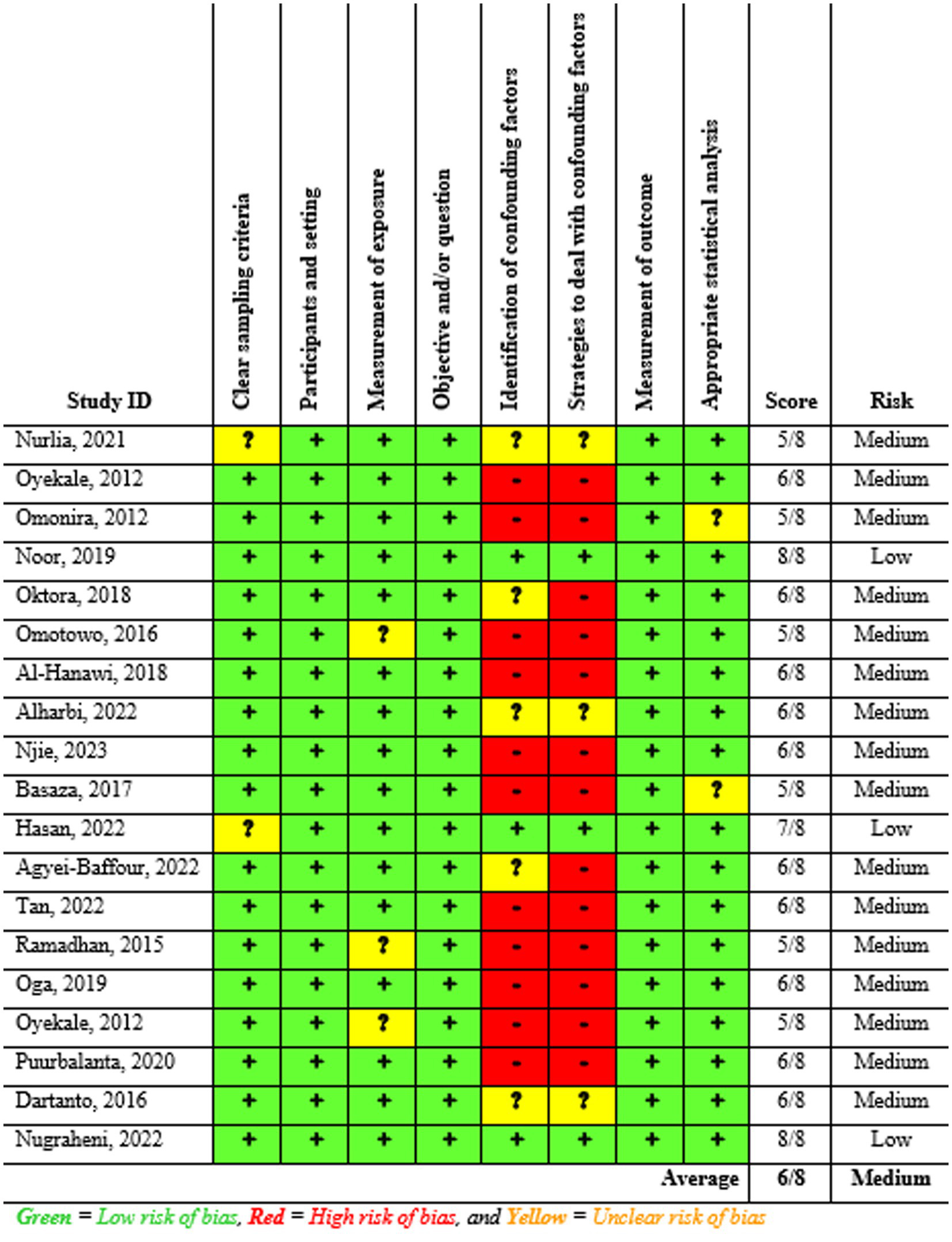 | Study ID | Clear sampling criteria | Participants and setting | Measurement of exposure | Objective and/or question | Identification of confounding factors | Strategies to deal with confounding factors | Measurement of outcome | Appropriate statistical analysis | Score | Risk |
|---|---|---|---|---|---|---|---|---|---|---|
| Nurlia, 2021 | ? | + | + | + | ? | ? | + | + | 5/8 | Medium |
| Oyekale, 2012 | + | + | + | + | - | - | + | + | 6/8 | Medium |
| Omonira, 2012 | + | + | + | + | - | - | + | ? | 5/8 | Medium |
| Noor, 2019 | + | + | + | + | + | + | + | + | 8/8 | Low |
| Oktora, 2018 | + | + | + | + | ? | - | + | + | 6/8 | Medium |
| Omotowo, 2016 | + | + | ? | + | - | - | + | + | 5/8 | Medium |
| Al-Hanawi, 2018 | + | + | + | + | - | - | + | + | 6/8 | Medium |
| Alharbi, 2022 | + | + | + | + | ? | ? | + | + | 6/8 | Medium |
| Njie, 2023 | + | + | + | + | - | - | + | + | 6/8 | Medium |
| Basaza, 2017 | + | + | + | + | - | - | + | ? | 5/8 | Medium |
| Hasan, 2022 | ? | + | + | + | + | + | + | + | 7/8 | Low |
| Agyei-Baffour, 2022 | + | + | + | + | ? | - | + | + | 6/8 | Medium |
| Tan, 2022 | + | + | + | + | - | - | + | + | 6/8 | Medium |
| Ramadhan, 2015 | + | + | ? | + | - | - | + | + | 5/8 | Medium |
| Oga, 2019 | + | + | + | + | - | - | + | + | 6/8 | Medium |
| Oyekale, 2012 | + | + | ? | + | - | - | + | + | 5/8 | Medium |
| Puurbalanta, 2020 | + | + | + | + | - | - | + | + | 6/8 | Medium |
| Dartanto, 2016 | + | + | + | + | ? | ? | + | + | 6/8 | Medium |
| Nugraheni, 2022 | + | + | + | + | + | + | + | + | 8/8 | Low |
| | | | | | | | | Average | 6/8 | Medium |

Green = Low risk of bias, Red = High risk of bias, and Yellow = Unclear risk of bias